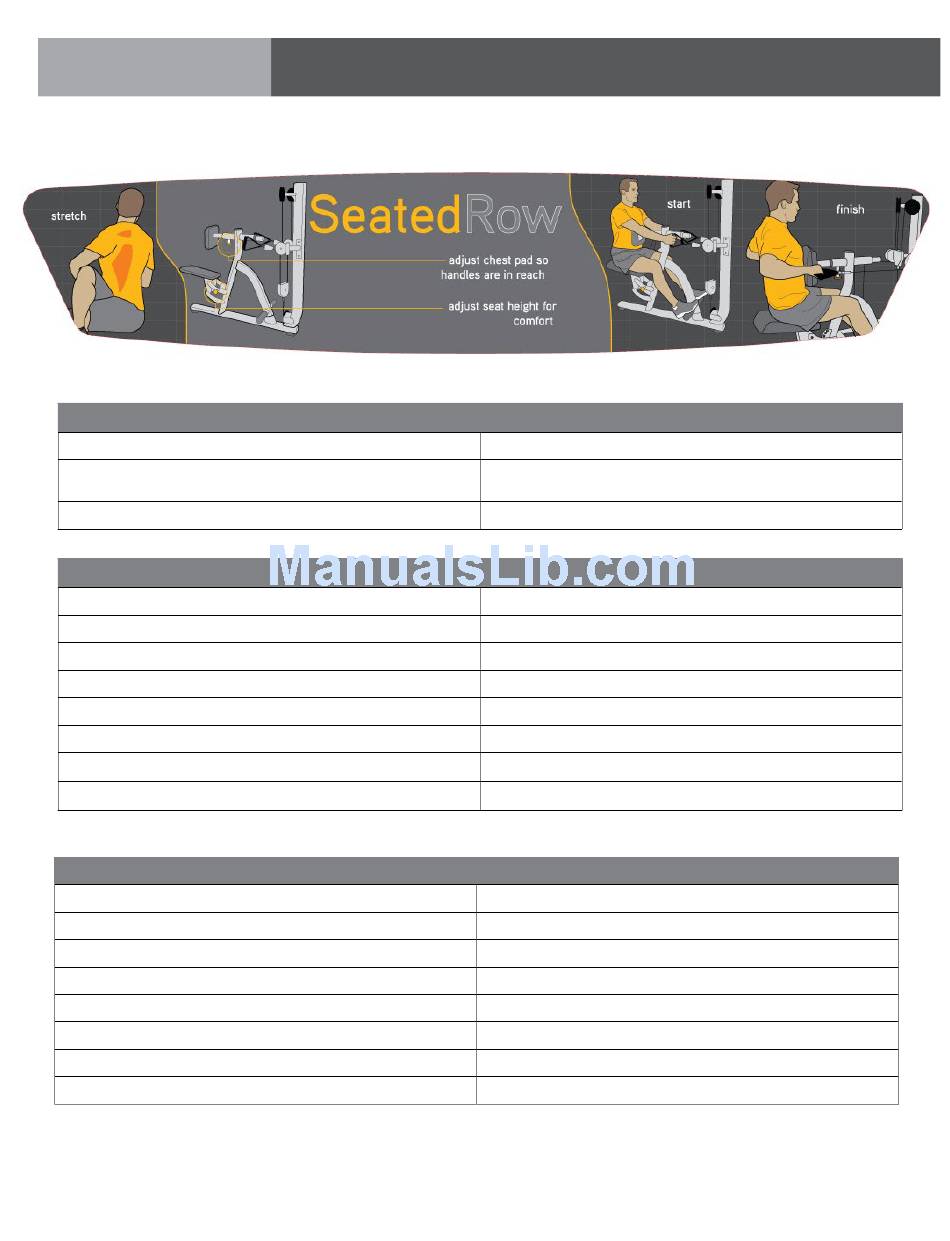 stretch

SeatedRow

adjust chest pad so handles are in reach

adjust seat height for comfort

start

finish

ManualsLib.com